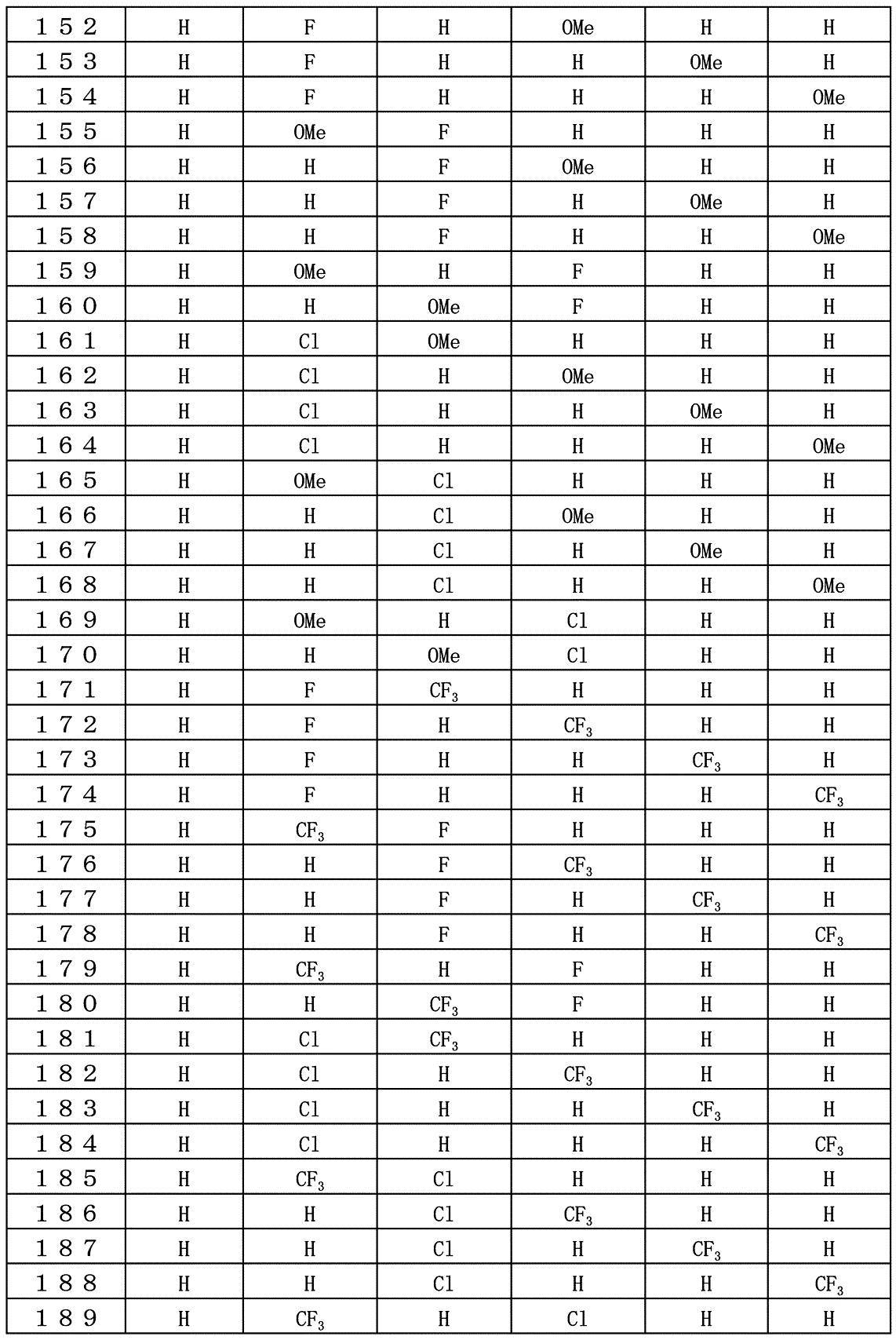 | 152 | H | F | H | OMe | H | H |
|---|---|---|---|---|---|---|
| 153 | H | F | H | H | OMe | H |
| 154 | H | F | H | H | H | OMe |
| 155 | H | OMe | F | H | H | H |
| 156 | H | H | F | OMe | H | H |
| 157 | H | H | F | H | OMe | H |
| 158 | H | H | F | H | H | OMe |
| 159 | H | OMe | H | F | H | H |
| 160 | H | H | OMe | F | H | H |
| 161 | H | Cl | OMe | H | H | H |
| 162 | H | Cl | H | OMe | H | H |
| 163 | H | Cl | H | H | OMe | H |
| 164 | H | Cl | H | H | H | OMe |
| 165 | H | OMe | Cl | H | H | H |
| 166 | H | H | Cl | OMe | H | H |
| 167 | H | H | Cl | H | OMe | H |
| 168 | H | H | Cl | H | H | OMe |
| 169 | H | OMe | H | Cl | H | H |
| 170 | H | H | OMe | Cl | H | H |
| 171 | H | F | $CF_3$ | H | H | H |
| 172 | H | F | H | $CF_3$ | H | H |
| 173 | H | F | H | H | $CF_3$ | H |
| 174 | H | F | H | H | H | $CF_3$ |
| 175 | H | $CF_3$ | F | H | H | H |
| 176 | H | H | F | $CF_3$ | H | H |
| 177 | H | H | F | H | $CF_3$ | H |
| 178 | H | H | F | H | H | $CF_3$ |
| 179 | H | $CF_3$ | H | F | H | H |
| 180 | H | H | $CF_3$ | F | H | H |
| 181 | H | Cl | $CF_3$ | H | H | H |
| 182 | H | Cl | H | $CF_3$ | H | H |
| 183 | H | Cl | H | H | $CF_3$ | H |
| 184 | H | Cl | H | H | H | $CF_3$ |
| 185 | H | $CF_3$ | Cl | H | H | H |
| 186 | H | H | Cl | $CF_3$ | H | H |
| 187 | H | H | Cl | H | $CF_3$ | H |
| 188 | H | H | Cl | H | H | $CF_3$ |
| 189 | H | $CF_3$ | H | Cl | H | H |